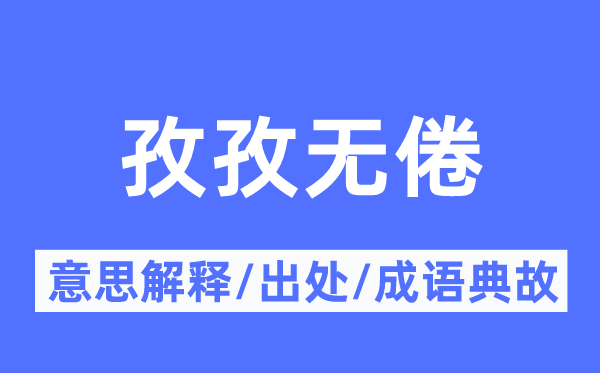 孜孜无倦

意思解释/出处/成语典故